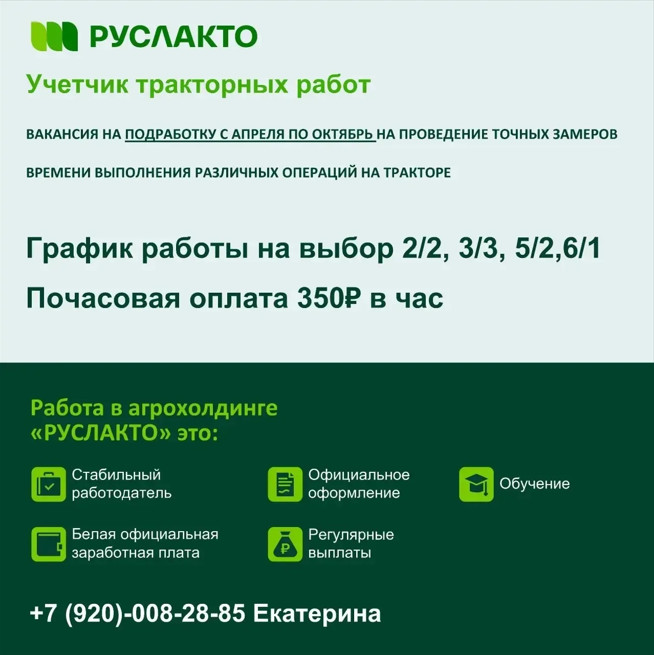 РУСЛАКТО

Учетчик тракторных работ

ВАКАНСИЯ НА ПОДРАБОТКУ С АПРЕЛЯ ПО ОКТЯБРЬ НА ПРОВЕДЕНИЕ ТОЧНЫХ ЗАМЕРОВ ВРЕМЕНИ ВЫПОЛНЕНИЯ РАЗЛИЧНЫХ ОПЕРАЦИЙ НА ТРАКТОРЕ

График работы на выбор 2/2, 3/3, 5/2,6/1

Почасовая оплата 350₽ в час

Работа в агрохолдинге «РУСЛАКТО» это:

Стабильный работодатель

Официальное оформление

Обучение

Белая официальная заработная плата

Регулярные выплаты

+7 (920)-008-28-85 Екатерина